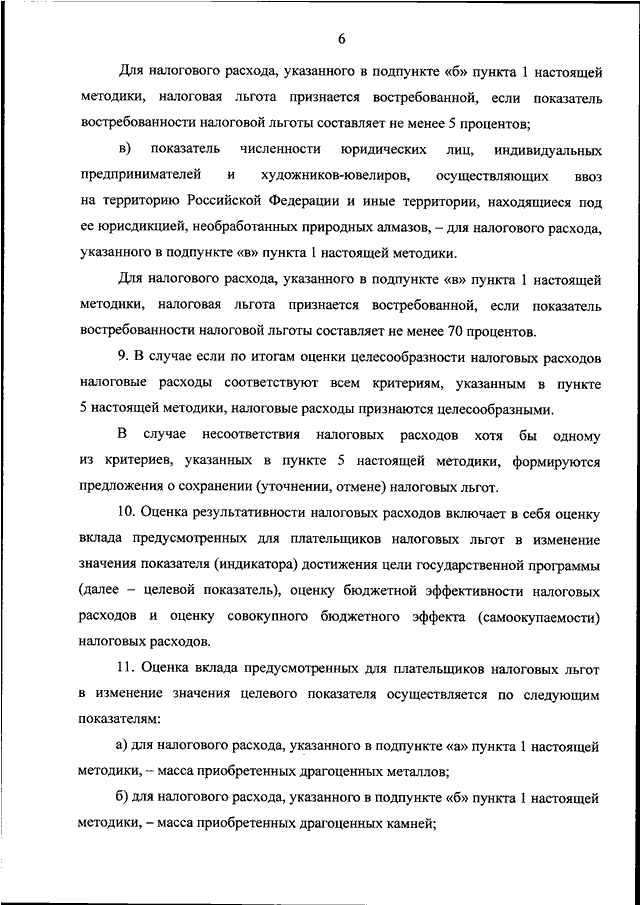 6

Для налогового расхода, указанного в подпункте «б» пункта 1 настоящей методики, налоговая льгота признается востребованной, если показатель востребованности налоговой льготы составляет не менее 5 процентов;

в) показатель численности юридических лиц, индивидуальных предпринимателей и художников-ювелиров, осуществляющих ввоз на территорию Российской Федерации и иные территории, находящиеся под ее юрисдикцией, необработанных природных алмазов, – для налогового расхода, указанного в подпункте «в» пункта 1 настоящей методики.

Для налогового расхода, указанного в подпункте «в» пункта 1 настоящей методики, налоговая льгота признается востребованной, если показатель востребованности налоговой льготы составляет не менее 70 процентов.

9. В случае если по итогам оценки целесообразности налоговых расходов налоговые расходы соответствуют всем критериям, указанным в пункте 5 настоящей методики, налоговые расходы признаются целесообразными.

В случае несоответствия налоговых расходов хотя бы одному из критериев, указанных в пункте 5 настоящей методики, формируются предложения о сохранении (уточнении, отмене) налоговых льгот.

10. Оценка результативности налоговых расходов включает в себя оценку вклада предусмотренных для плательщиков налоговых льгот в изменение значения показателя (индикатора) достижения цели государственной программы (далее – целевой показатель), оценку бюджетной эффективности налоговых расходов и оценку совокупного бюджетного эффекта (самоокупаемости) налоговых расходов.

11. Оценка вклада предусмотренных для плательщиков налоговых льгот в изменение значения целевого показателя осуществляется по следующим показателям:

а) для налогового расхода, указанного в подпункте «а» пункта 1 настоящей методики, – масса приобретенных драгоценных металлов;

б) для налогового расхода, указанного в подпункте «б» пункта 1 настоящей методики, – масса приобретенных драгоценных камней;